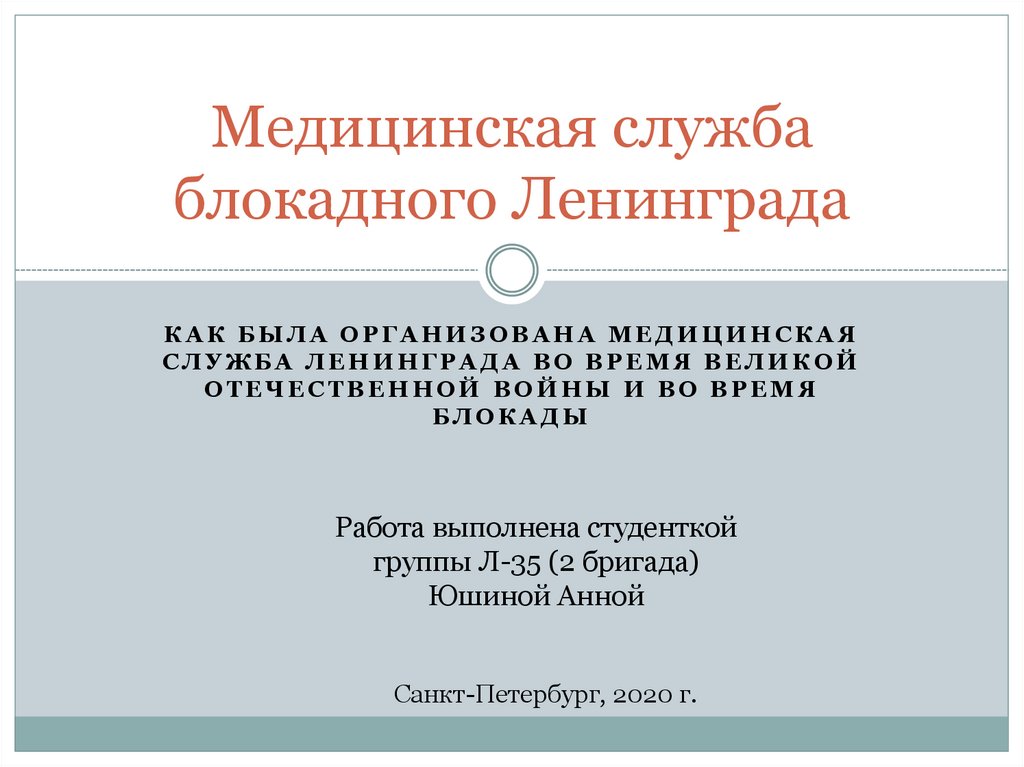 Медицинская служба блокадного Ленинграда

КАК БЫЛА ОРГАНИЗОВАНА МЕДИЦИНСКАЯ СЛУЖБА ЛЕНИНГРАДА ВО ВРЕМЯ ВЕЛИКОЙ ОТЕЧЕСТВЕННОЙ ВОЙНЫ И ВО ВРЕМЯ БЛОКАДЫ

Работа выполнена студенткой
группы Л-35 (2 бригада)
Юшиной Анной

Санкт-Петербург, 2020 г.